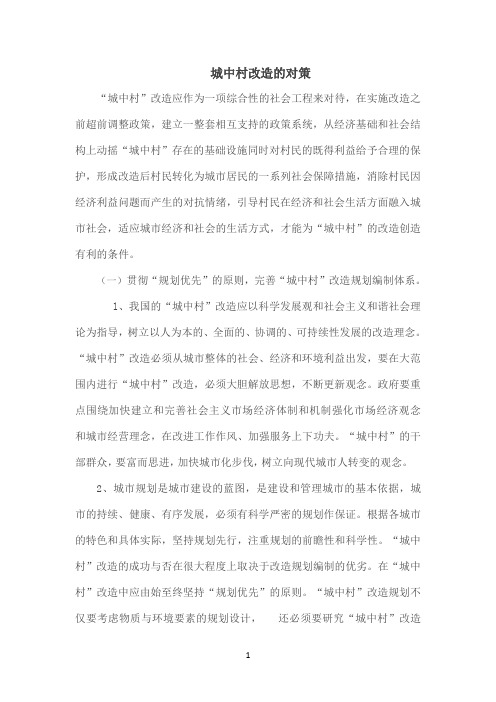 城中村改造的对策

“城中村”改造应作为一项综合性的社会工程来对待，在实施改造之前超前调整政策，建立一整套相互支持的政策系统，从经济基础和社会结构上动摇“城中村”存在的基础设施同时对村民的既得利益给予合理的保护，形成改造后村民转化为城市居民的一系列社会保障措施，消除村民因经济利益问题而产生的对抗情绪，引导村民在经济和社会生活方面融入城市社会，适应城市经济和社会的生活方式，才能为“城中村”的改造创造有利的条件。

（一）贯彻“规划优先”的原则，完善“城中村”改造规划编制体系。

1、我国的“城中村”改造应以科学发展观和社会主义和谐社会理论为指导，树立以人为本的、全面的、协调的、可持续性发展的改造理念。“城中村”改造必须从城市整体的社会、经济和环境利益出发，要在大范围内进行“城中村”改造，必须大胆解放思想，不断更新观念。政府要重点围绕加快建立和完善社会主义市场经济体制和机制强化市场经济观念和城市经营理念，在改进工作作风、加强服务上下功夫。“城中村”的干部群众，要富而思进，加快城市化步伐，树立向现代城市人转变的观念。

2、城市规划是城市建设的蓝图，是建设和管理城市的基本依据，城市的持续、健康、有序发展，必须有科学严密的规划作保证。根据各城市的特色和具体实际，坚持规划先行，注重规划的前瞻性和科学性。“城中村”改造的成功与否在很大程度上取决于改造规划编制的优劣。在“城中村”改造中应由始至终坚持“规划优先”的原则。“城中村”改造规划不仅要考虑物质与环境要素的规划设计，　还必须要研究“城中村”改造

1